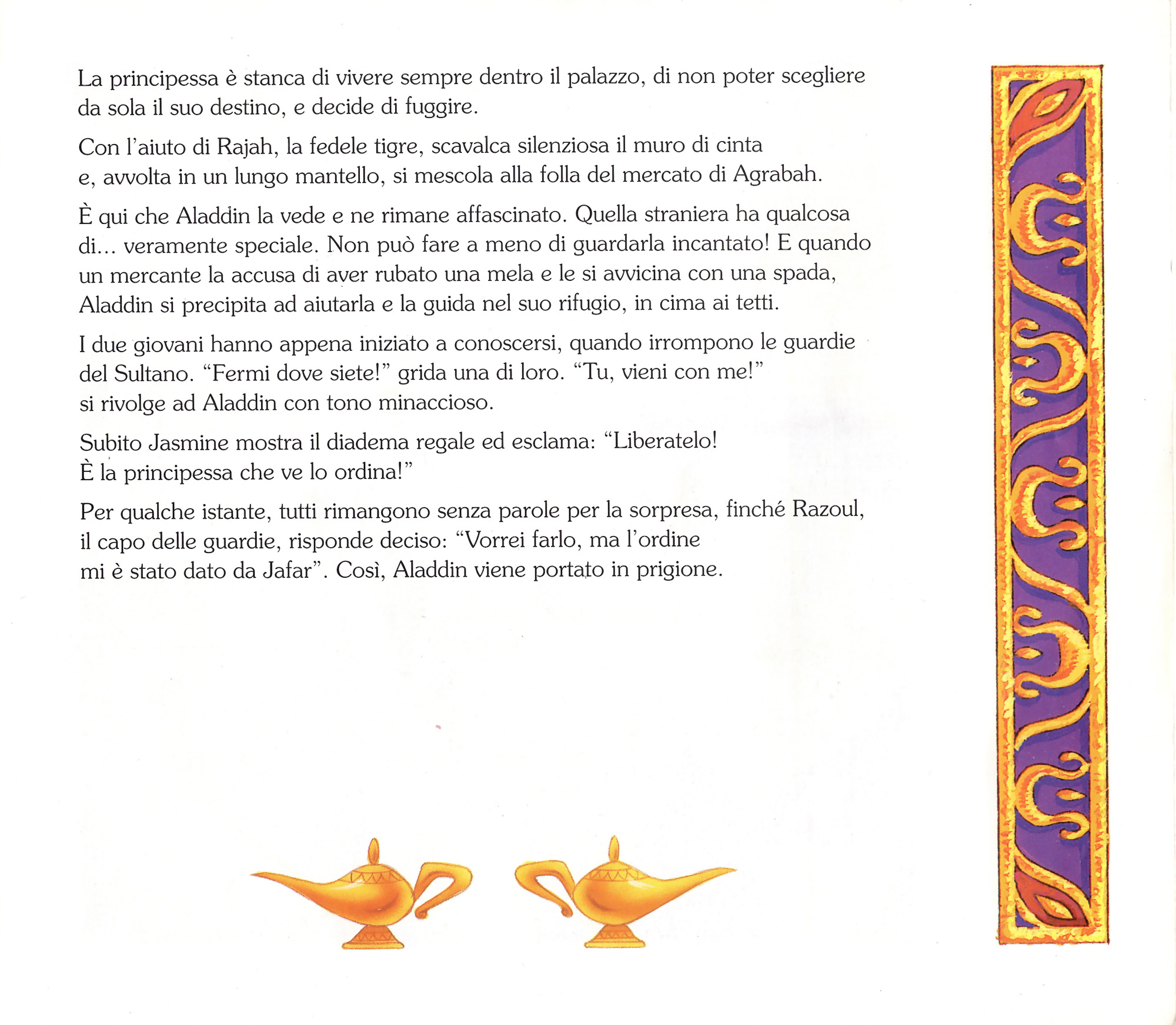 La principessa è stanca di vivere sempre dentro il palazzo, di non poter scegliere da sola il suo destino, e decide di fuggire.

Con l'aiuto di Rajah, la fedele tigre, scavalca silenziosa il muro di cinta e, avvolta in un lungo mantello, si mescola alla folla del mercato di Agrabah.

È qui che Aladdin la vede e ne rimane affascinato. Quella straniera ha qualcosa di... veramente speciale. Non può fare a meno di guardarla incantato! E quando un mercante la accusa di aver rubato una mela e le si avvicina con una spada, Aladdin si precipita ad aiutarla e la guida nel suo rifugio, in cima ai tetti.

I due giovani hanno appena iniziato a conoscersi, quando irrompono le guardie del Sultano. "Fermi dove siete!" grida una di loro. "Tu, vieni con me!" si rivolge ad Aladdin con tono minaccioso.

Subito Jasmine mostra il diadema regale ed esclama: "Liberatelo! È la principessa che ve lo ordina!"

Per qualche istante, tutti rimangono senza parole per la sorpresa, finché Razoul, il capo delle guardie, risponde deciso: "Vorrei farlo, ma l'ordine mi è stato dato da Jafar". Così, Aladdin viene portato in prigione.